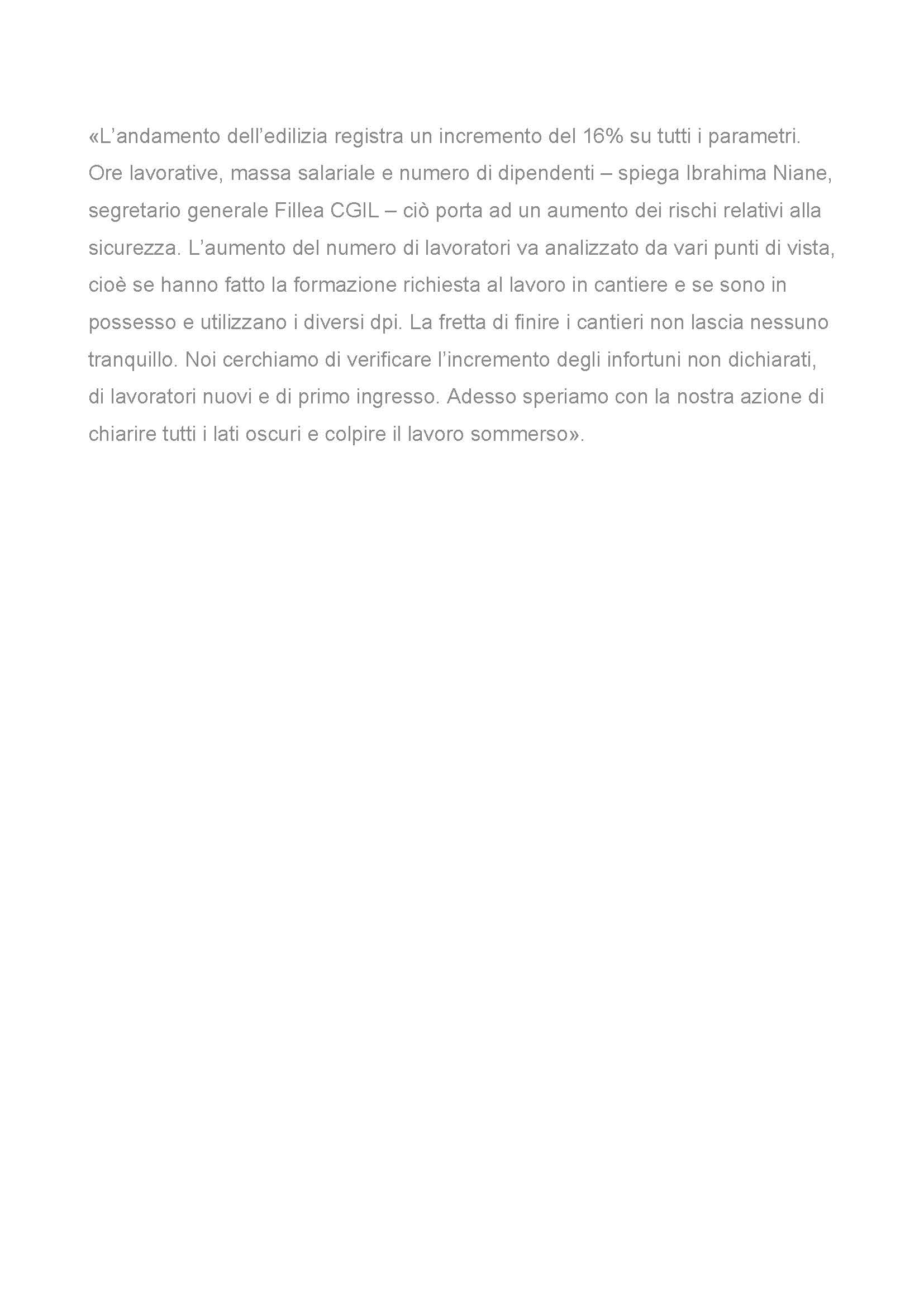 «L’andamento dell’edilizia registra un incremento del 16% su tutti i parametri. Ore lavorative, massa salariale e numero di dipendenti – spiega Ibrahima Niane, segretario generale Fillea CGIL – ciò porta ad un aumento dei rischi relativi alla sicurezza. L’aumento del numero di lavoratori va analizzato da vari punti di vista, cioè se hanno fatto la formazione richiesta al lavoro in cantiere e se sono in possesso e utilizzano i diversi dpi. La fretta di finire i cantieri non lascia nessuno tranquillo. Noi cerchiamo di verificare l’incremento degli infortuni non dichiarati, di lavoratori nuovi e di primo ingresso. Adesso speriamo con la nostra azione di chiarire tutti i lati oscuri e colpire il lavoro sommerso».